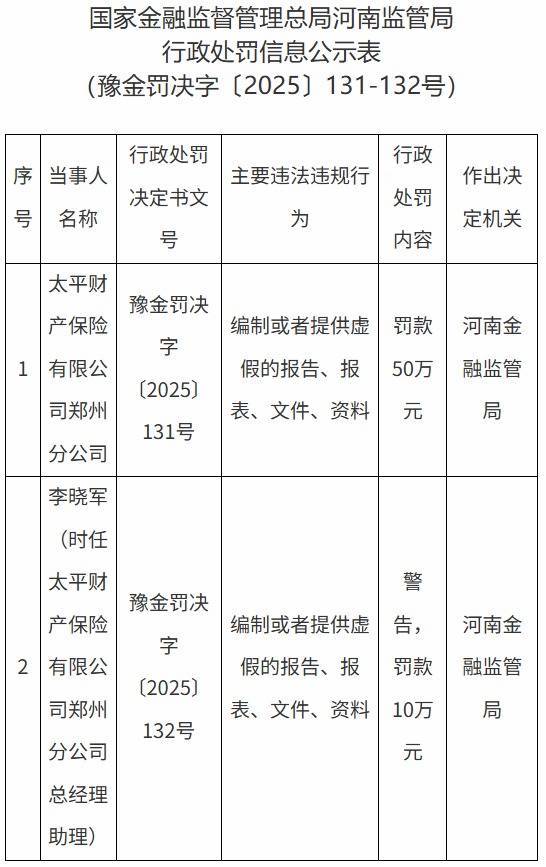 国家金融监督管理总局河南监管局
行政处罚信息公示表
（豫金罚决字〔2025〕131-132号）

| 序号 | 当事人名称 | 行政处罚决定书文号 | 主要违法违规行为 | 行政处罚内容 | 作出决定机关 |
|---|---|---|---|---|---|
| 1 | 太平财产保险有限公司郑州分公司 | 豫金罚决字〔2025〕131号 | 编制或者提供虚假的报告、报表、文件、资料 | 罚款50万元 | 河南金融监管局 |
| 2 | 李晓军（时任太平财产保险有限公司郑州分公司总经理助理） | 豫金罚决字〔2025〕132号 | 编制或者提供虚假的报告、报表、文件、资料 | 警告，罚款10万元 | 河南金融监管局 |